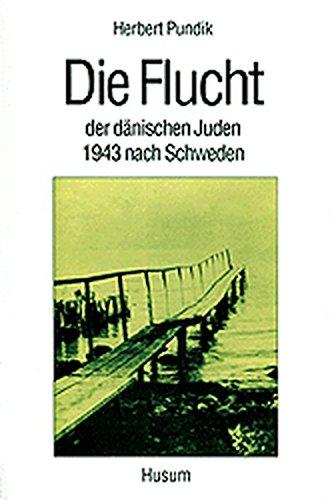 Herbert Pundik

Die Flucht

der dänischen Juden
1943 nach Schweden

Husum